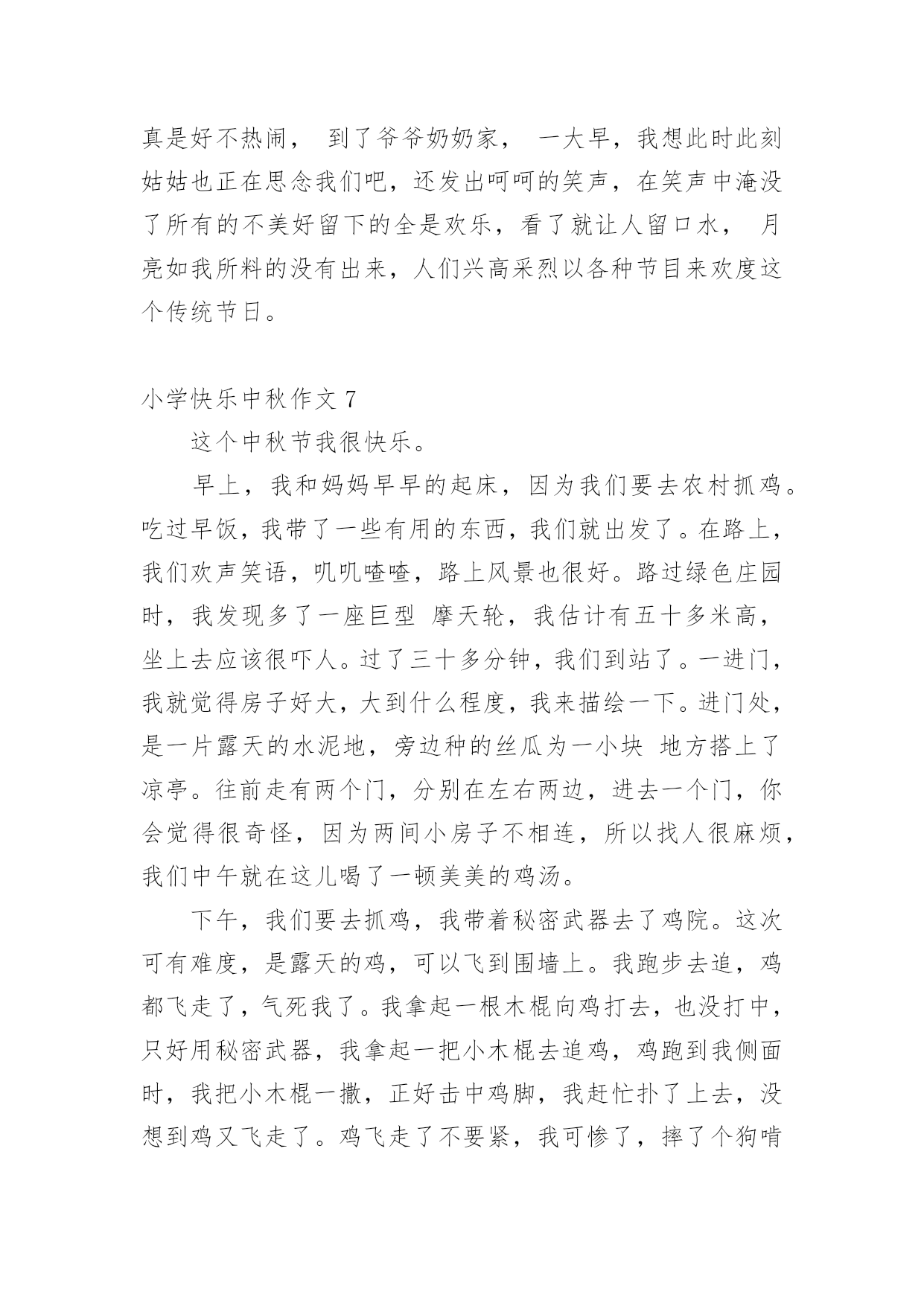 真是好不热闹， 到了爷爷奶奶家， 一大早，我想此时此刻姑姑也正在思念我们吧，还发出呵呵的笑声，在笑声中淹没了所有的不美好留下的全是欢乐，看了就让人留口水， 月亮如我所料的没有出来，人们兴高采烈以各种节目来欢度这个传统节日。

小学快乐中秋作文 7

这个中秋节我很快乐。

早上，我和妈妈早早的起床，因为我们要去农村抓鸡。吃过早饭，我带了一些有用的东西，我们就出发了。在路上，我们欢声笑语，叽叽喳喳，路上风景也很好。路过绿色庄园时，我发现多了一座巨型 摩天轮，我估计有五十多米高，坐上去应该很吓人。过了三十多分钟，我们到站了。一进门，我就觉得房子好大，大到什么程度，我来描绘一下。进门处，是一片露天的水泥地，旁边种的丝瓜为一小块 地方搭上了凉亭。往前走有两个门，分别在左右两边，进去一个门，你会觉得很奇怪，因为两间小房子不相连，所以找人很麻烦，我们中午就在这儿喝了一顿美美的鸡汤。

下午，我们要去抓鸡，我带着秘密武器去了鸡院。这次可有难度，是露天的鸡，可以飞到围墙上。我跑步去追，鸡都飞走了，气死我了。我拿起一根木棍向鸡打去，也没打中，只好用秘密武器，我拿起一把小木棍去追鸡，鸡跑到我侧面时，我把小木棍一撒，正好击中鸡脚，我赶忙扑了上去，没想到鸡又飞走了。鸡飞走了不要紧，我可惨了，摔了个狗啃